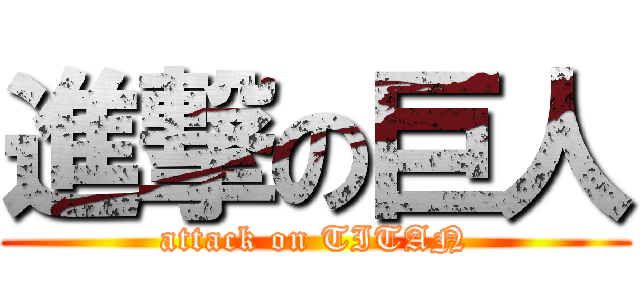 進撃の巨人
attack on TITAN